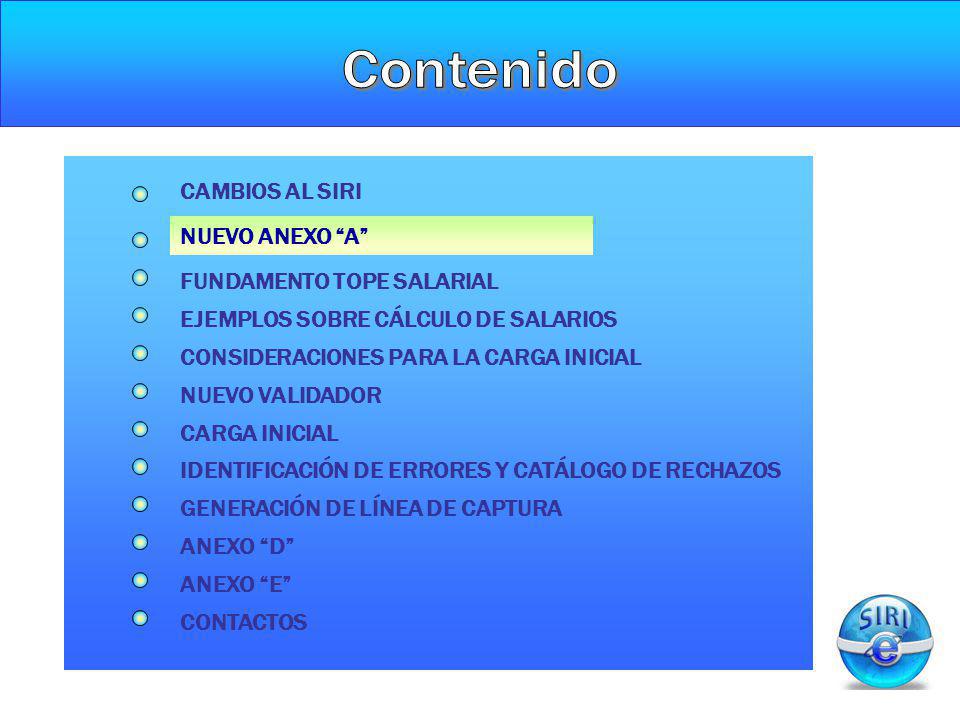 Contenido

CAMBIOS AL SIRI

NUEVO ANEXO “A”

FUNDAMENTO TOPE SALARIAL

EJEMPLOS SOBRE CÁLCULO DE SALARIOS

CONSIDERACIONES PARA LA CARGA INICIAL

NUEVO VALIDADOR

CARGA INICIAL

IDENTIFICACIÓN DE ERRORES Y CATÁLOGO DE RECHAZOS

GENERACIÓN DE LÍNEA DE CAPTURA

ANEXO “D”

ANEXO “E”

CONTACTOS

SIRI e